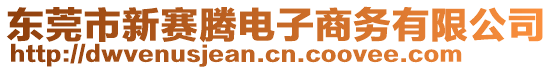 东莞市新赛腾电子商务有限公司
http://dwvenusjean.cn.coovee.com